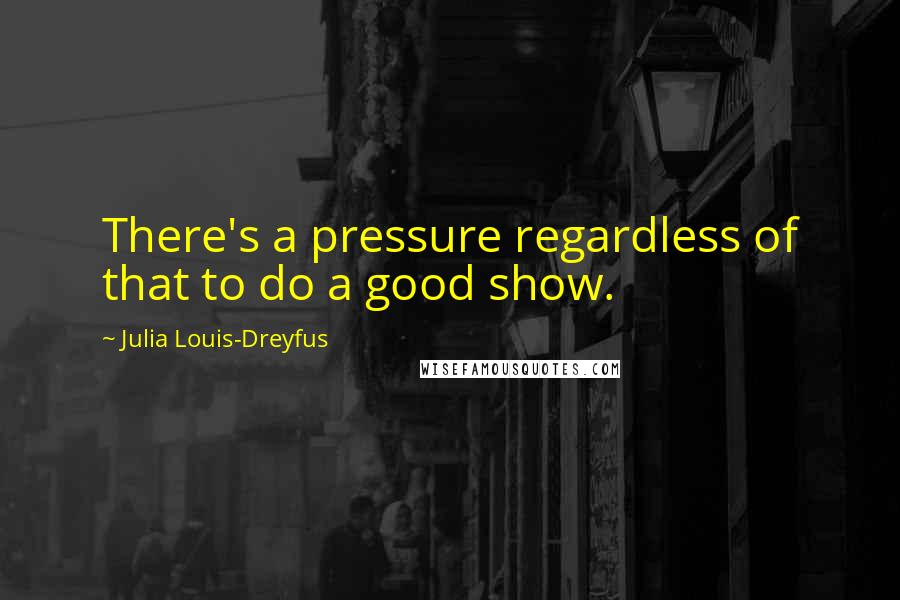 There's a pressure regardless of that to do a good show.

~ Julia Louis-Dreyfus

WISEFAMOUSQUOTES.COM